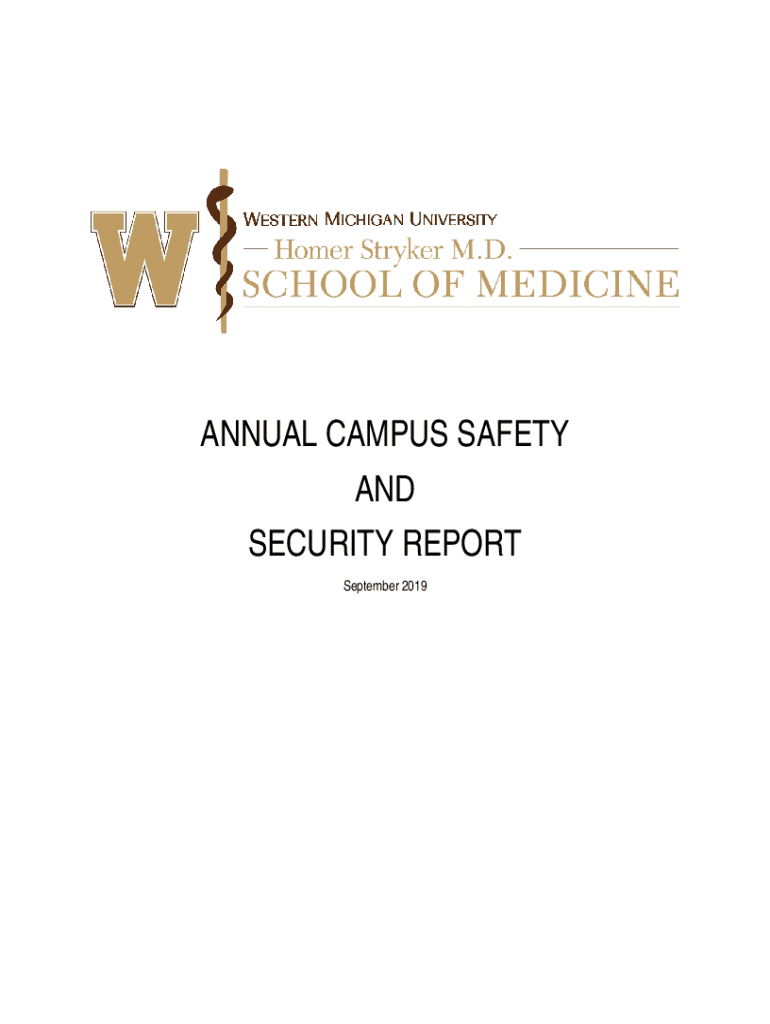 W

WESTERN MICHIGAN UNIVERSITY
Homer Stryker M.D.
SCHOOL OF MEDICINE

ANNUAL CAMPUS SAFETY
AND
SECURITY REPORT

September 2019